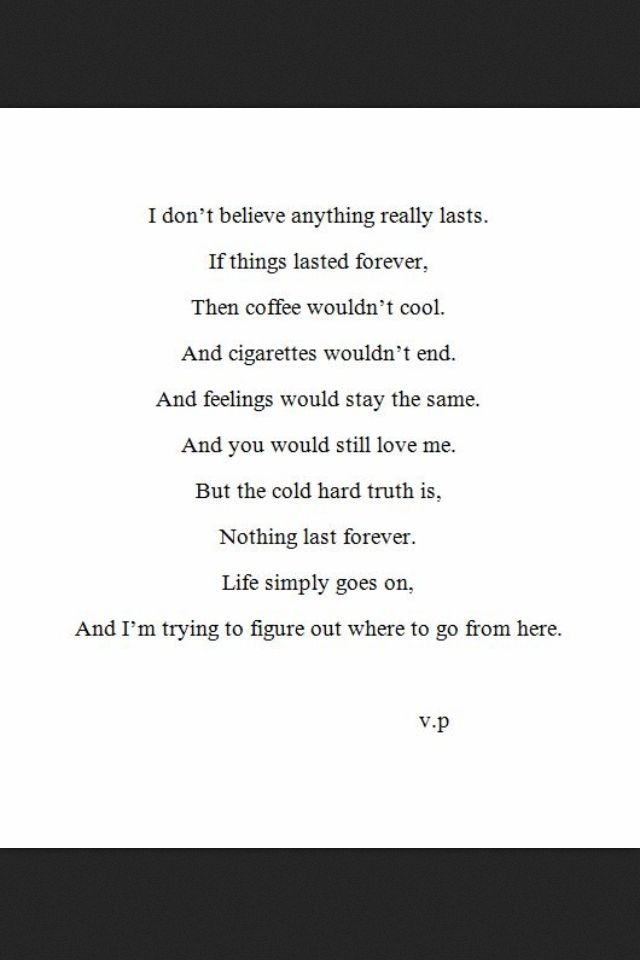 I don't believe anything really lasts.
If things lasted forever,
Then coffee wouldn't cool.
And cigarettes wouldn't end.
And feelings would stay the same.
And you would still love me.
But the cold hard truth is,
Nothing last forever.
Life simply goes on,
And I'm trying to figure out where to go from here.

v.p